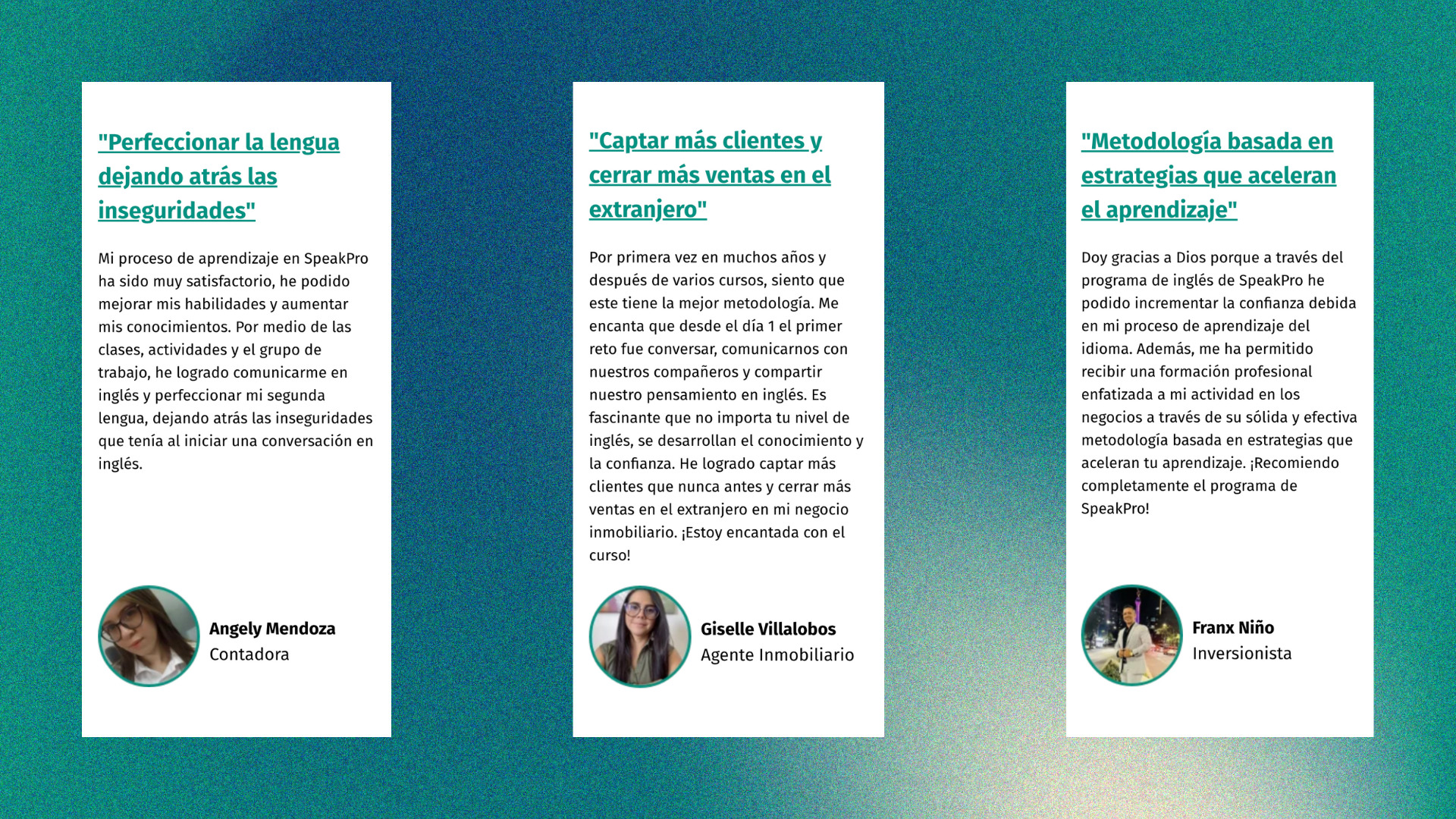 "Perfeccionar la lengua dejando atrás las inseguridades"

Mi proceso de aprendizaje en SpeakPro ha sido muy satisfactorio, he podido mejorar mis habilidades y aumentar mis conocimientos. Por medio de las clases, actividades y el grupo de trabajo, he logrado comunicarme en inglés y perfeccionar mi segunda lengua, dejando atrás las inseguridades que tenía al iniciar una conversación en inglés.

Angely Mendoza
Contadora

"Captar más clientes y cerrar más ventas en el extranjero"

Por primera vez en muchos años y después de varios cursos, siento que este tiene la mejor metodología. Me encanta que desde el día 1 el primer reto fue conversar, comunicarnos con nuestros compañeros y compartir nuestro pensamiento en inglés. Es fascinante que no importa tu nivel de inglés, se desarrollan el conocimiento y la confianza. He logrado captar más clientes que nunca antes y cerrar más ventas en el extranjero en mi negocio inmobiliario. ¡Estoy encantada con el curso!

Giselle Villalobos
Agente Inmobiliario

"Metodología basada en estrategias que aceleran el aprendizaje"

Doy gracias a Dios porque a través del programa de inglés de SpeakPro he podido incrementar la confianza debida en mi proceso de aprendizaje del idioma. Además, me ha permitido recibir una formación profesional enfatizada a mi actividad en los negocios a través de su sólida y efectiva metodología basada en estrategias que aceleran tu aprendizaje. ¡Recomiendo completamente el programa de SpeakPro!

Franx Niño
Inversionista